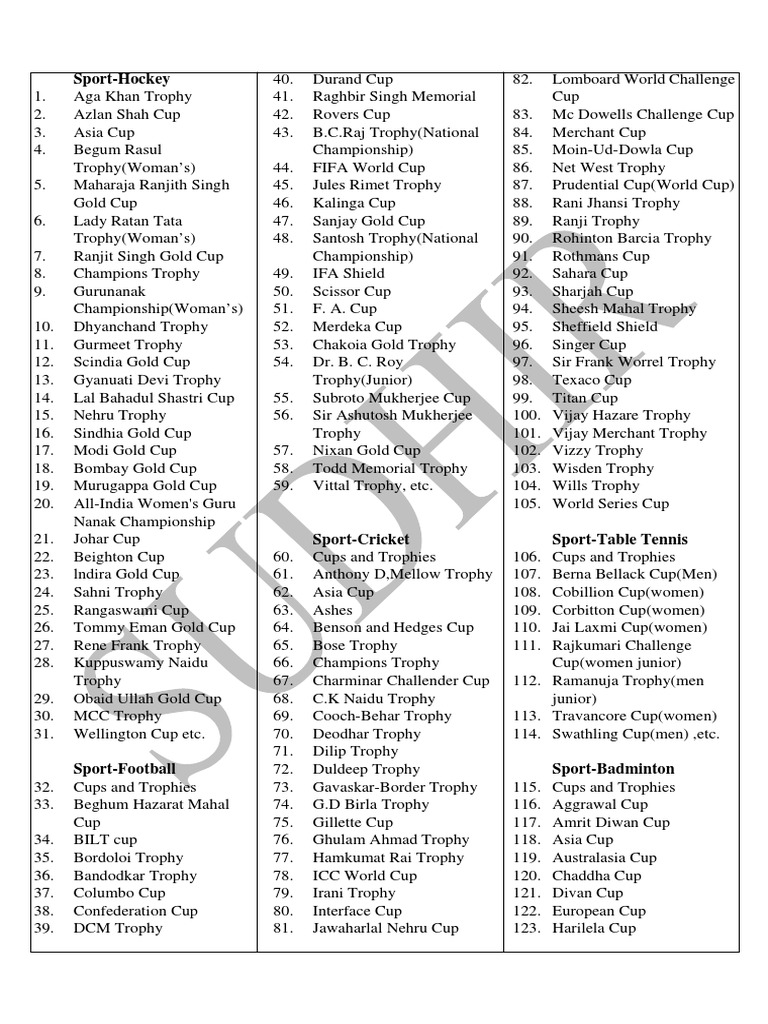 Sport-Hockey
1. Aga Khan Trophy
2. Azlan Shah Cup
3. Asia Cup
4. Begum Rasul Trophy(Woman's)
5. Maharaja Ranjith Singh Gold Cup
6. Lady Ratan Tata Trophy(Woman's)
7. Ranjit Singh Gold Cup
8. Champions Trophy
9. Gurunanak Championship(Woman's)
10. Dhyanchand Trophy
11. Gurmeet Trophy
12. Scindia Gold Cup
13. Gyanuati Devi Trophy
14. Lal Bahadul Shastri Cup
15. Nehru Trophy
16. Sindhia Gold Cup
17. Modi Gold Cup
18. Bombay Gold Cup
19. Murugappa Gold Cup
20. All-India Women's Guru Nanak Championship
21. Johar Cup
22. Beighton Cup
23. lndira Gold Cup
24. Sahni Trophy
25. Rangaswami Cup
26. Tommy Eman Gold Cup
27. Rene Frank Trophy
28. Kuppuswamy Naidu Trophy
29. Obaid Ullah Gold Cup
30. MCC Trophy
31. Wellington Cup etc.

Sport-Football
32. Cups and Trophies
33. Beghum Hazarat Mahal Cup
34. BILT cup
35. Bordoloi Trophy
36. Bandodkar Trophy
37. Columbo Cup
38. Confederation Cup
39. DCM Trophy
40. Durand Cup
41. Raghbir Singh Memorial
42. Rovers Cup
43. B.C.Raj Trophy(National Championship)
44. FIFA World Cup
45. Jules Rimet Trophy
46. Kalinga Cup
47. Sanjay Gold Cup
48. Santosh Trophy(National Championship)
49. IFA Shield
50. Scissor Cup
51. F. A. Cup
52. Merdeka Cup
53. Chakoia Gold Trophy
54. Dr. B. C. Roy Trophy(Junior)
55. Subroto Mukherjee Cup
56. Sir Ashutosh Mukherjee Trophy
57. Nixan Gold Cup
58. Todd Memorial Trophy
59. Vittal Trophy, etc.

Sport-Cricket
60. Cups and Trophies
61. Anthony D,Mellow Trophy
62. Asia Cup
63. Ashes
64. Benson and Hedges Cup
65. Bose Trophy
66. Champions Trophy
67. Charminar Challender Cup
68. C.K Naidu Trophy
69. Cooch-Behar Trophy
70. Deodhar Trophy
71. Dilip Trophy
72. Duldeep Trophy
73. Gavaskar-Border Trophy
74. G.D Birla Trophy
75. Gillette Cup
76. Ghulam Ahmad Trophy
77. Hamkumat Rai Trophy
78. ICC World Cup
79. Irani Trophy
80. Interface Cup
81. Jawaharlal Nehru Cup
82. Lomboard World Challenge Cup
83. Mc Dowells Challenge Cup
84. Merchant Cup
85. Moin-Ud-Dowla Cup
86. Net West Trophy
87. Prudential Cup(World Cup)
88. Rani Jhansi Trophy
89. Ranji Trophy
90. Rohinton Barcia Trophy
91. Rothmans Cup
92. Sahara Cup
93. Sharjah Cup
94. Sheesh Mahal Trophy
95. Sheffield Shield
96. Singer Cup
97. Sir Frank Worrel Trophy
98. Texaco Cup
99. Titan Cup
100. Vijay Hazare Trophy
101. Vijay Merchant Trophy
102. Vizzy Trophy
103. Wisden Trophy
104. Wills Trophy
105. World Series Cup

Sport-Table Tennis
106. Cups and Trophies
107. Berna Bellack Cup(Men)
108. Cobillion Cup(women)
109. Corbitton Cup(women)
110. Jai Laxmi Cup(women)
111. Rajkumari Challenge Cup(women junior)
112. Ramanuja Trophy(men junior)
113. Travancore Cup(women)
114. Swathling Cup(men) ,etc.

Sport-Badminton
115. Cups and Trophies
116. Aggrawal Cup
117. Amrit Diwan Cup
118. Asia Cup
119. Australasia Cup
120. Chaddha Cup
121. Divan Cup
122. European Cup
123. Harilela Cup

SUDHIR